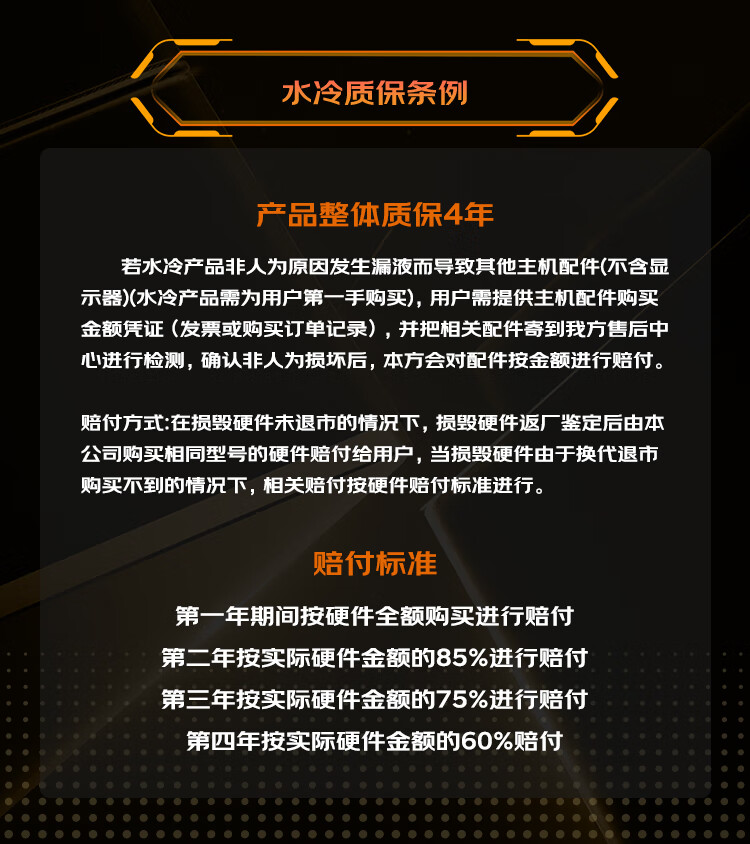 水冷质保条例

产品整体质保4年

若水冷产品非人为原因发生漏液而导致其他主机配件(不含显示器)(水冷产品需为用户第一手购买)，用户需提供主机配件购买金额凭证（发票或购买订单记录），并把相关配件寄到我方售后中心进行检测，确认非人为损坏后，本方会对配件按金额进行赔付。

赔付方式:在损毁硬件未退市的情况下，损毁硬件返厂鉴定后由本公司购买相同型号的硬件赔付给用户，当损毁硬件由于换代退市购买不到的情况下，相关赔付按硬件赔付标准进行。

赔付标准

第一年期间按硬件全额购买进行赔付
第二年按实际硬件金额的85%进行赔付
第三年按实际硬件金额的75%进行赔付
第四年按实际硬件金额的60%赔付